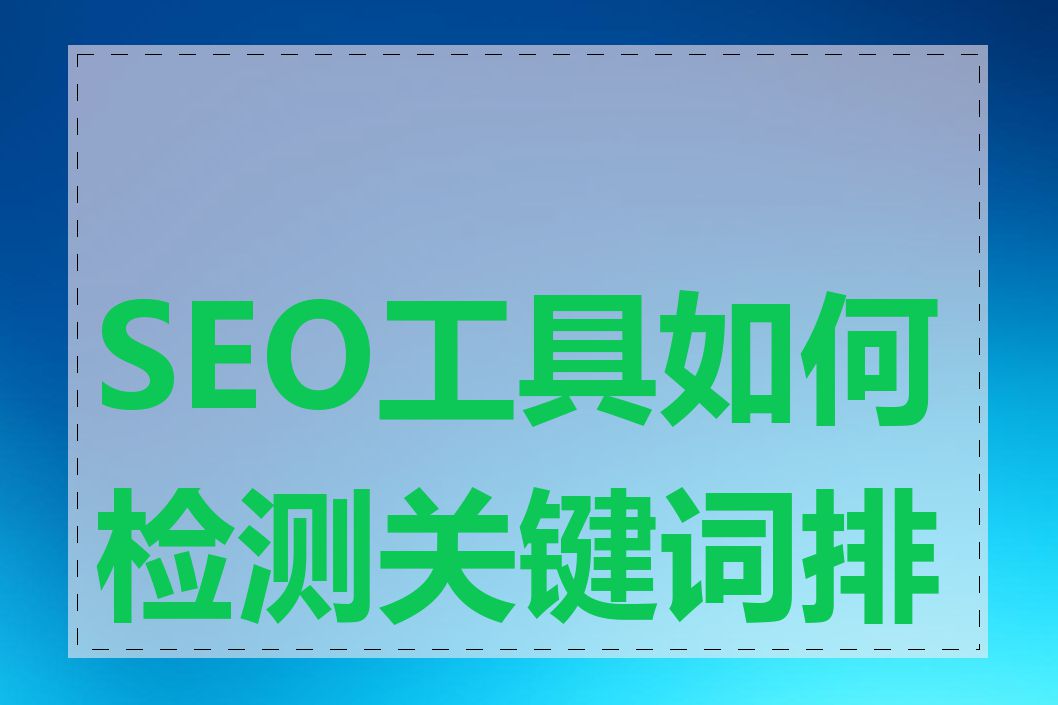 SEO工具如何检测关键词排